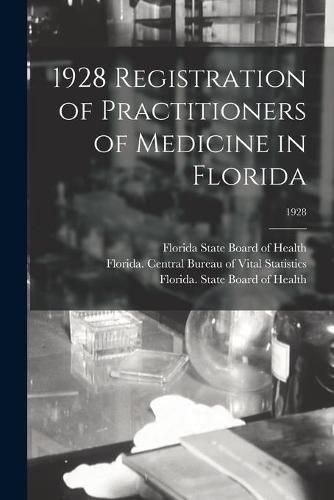 1928 Registration of Practitioners of Medicine in Florida

1928

Florida State Board of Health
Florida. Central Bureau of Vital Statistics
Florida. State Board of Health